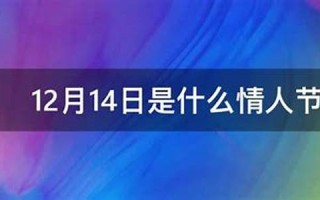 12月14日是什么情人节